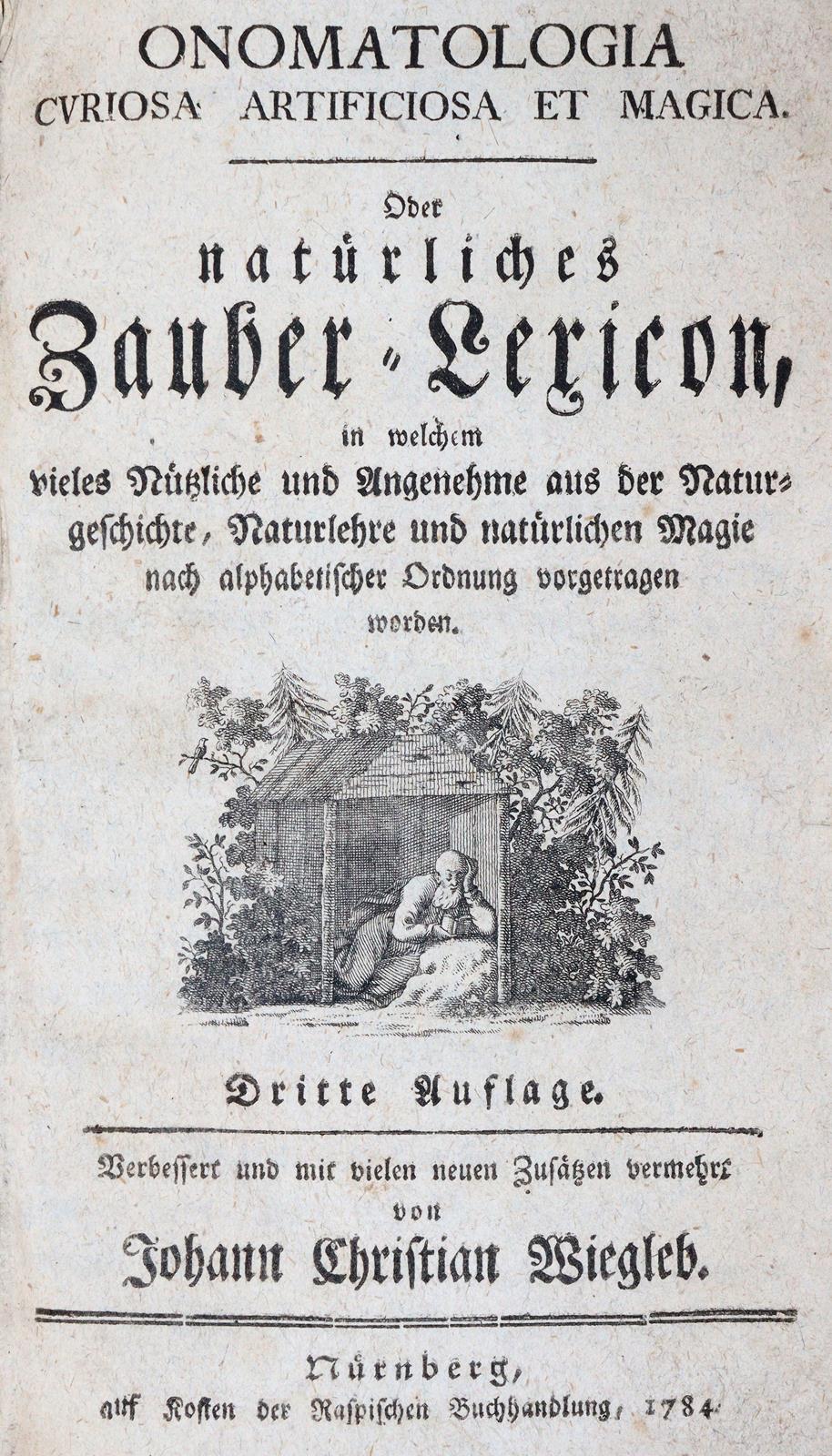 ONOMATOLOGIA
CVRIOSA ARTIFICIOSA ET MAGICA.

Oder
natürliches
Zauber-Lexicon,
in welchem
vieles Nützliche und Angenehme aus der Naturgeschichte, Naturlehre und natürlichen Magie nach alphabetischer Ordnung vorgetragen worden.

Dritte Auflage.

Verbessert und mit vielen neuen Zusätzen vermehrt
von
Johann Christian Wiegleb.

Nürnberg,
auf Kosten der Raspischen Buchhandlung, 1784.